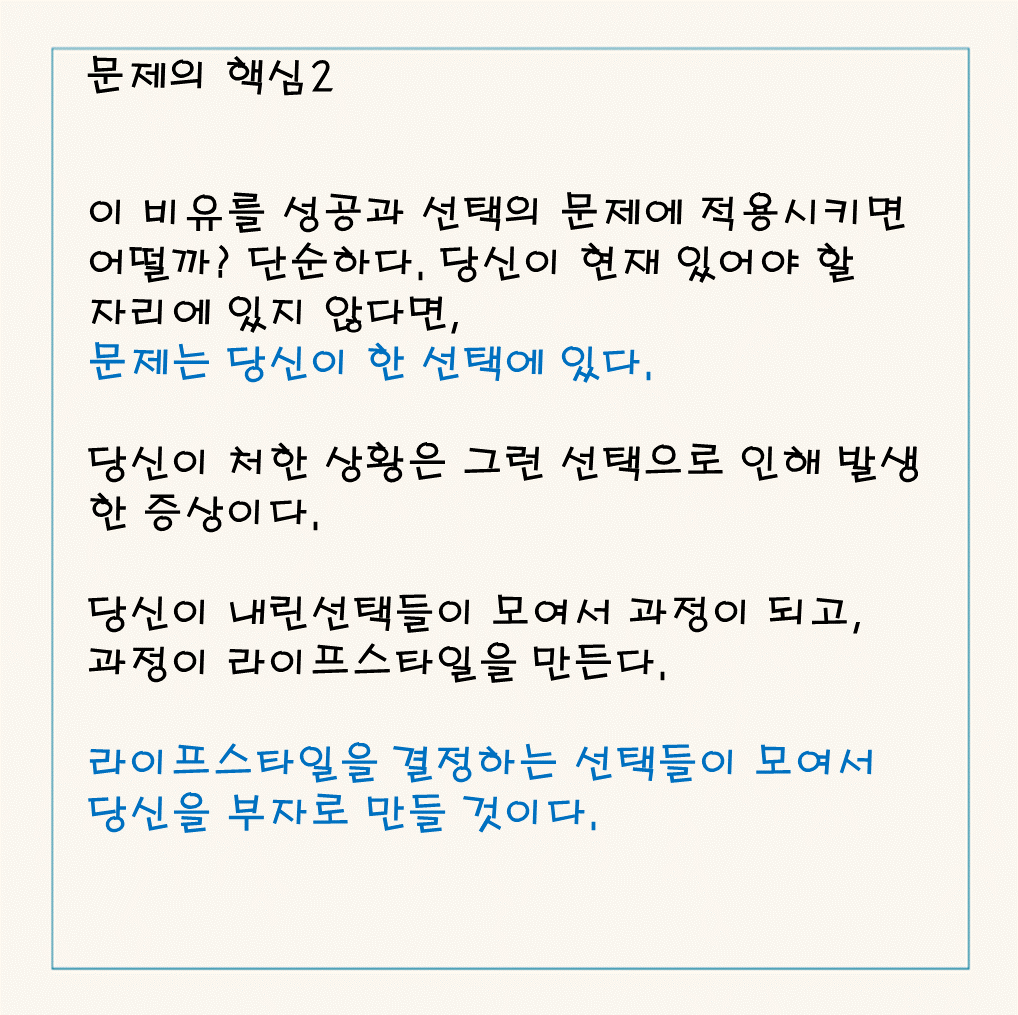 문제의 핵심2

이 비유를 성공과 선택의 문제에 적용시키면 어떨까? 단순하다. 당신이 현재 있어야 할 자리에 있지 않다면,
문제는 당신이 한 선택에 있다.

당신이 처한 상황은 그런 선택으로 인해 발생한 증상이다.

당신이 내린선택들이 모여서 과정이 되고,
과정이 라이프스타일을 만든다.

라이프스타일을 결정하는 선택들이 모여서 당신을 부자로 만들 것이다.